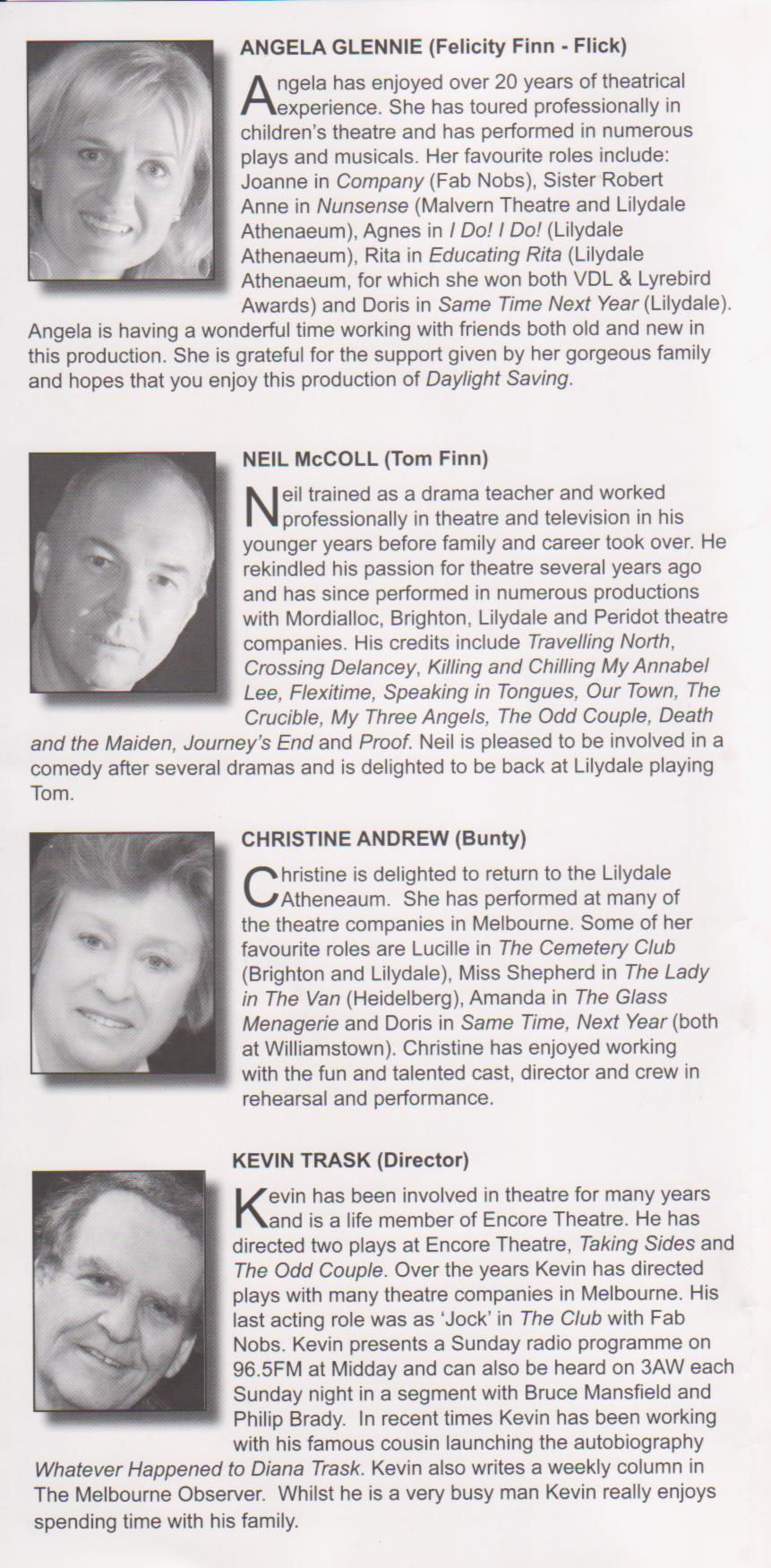 ANGELA GLENNIE (Felicity Finn - Flick)

Angela has enjoyed over 20 years of theatrical experience. She has toured professionally in children's theatre and has performed in numerous plays and musicals. Her favourite roles include: Joanne in Company (Fab Nobs), Sister Robert Anne in Nunsense (Malvern Theatre and Lilydale Athenaeum), Agnes in I Do! I Do! (Lilydale Athenaeum), Rita in Educating Rita (Lilydale Athenaeum, for which she won both VDL & Lyrebird Awards) and Doris in Same Time Next Year (Lilydale). Angela is having a wonderful time working with friends both old and new in this production. She is grateful for the support given by her gorgeous family and hopes that you enjoy this production of Daylight Saving.

NEIL McCOLL (Tom Finn)

Neil trained as a drama teacher and worked professionally in theatre and television in his younger years before family and career took over. He rekindled his passion for theatre several years ago and has since performed in numerous productions with Mordialloc, Brighton, Lilydale and Peridot theatre companies. His credits include Travelling North, Crossing Delancey, Killing and Chilling My Annabel Lee, Flexitime, Speaking in Tongues, Our Town, The Crucible, My Three Angels, The Odd Couple, Death and the Maiden, Journey's End and Proof. Neil is pleased to be involved in a comedy after several dramas and is delighted to be back at Lilydale playing Tom.

CHRISTINE ANDREW (Bunty)

Christine is delighted to return to the Lilydale Atheneaum. She has performed at many of the theatre companies in Melbourne. Some of her favourite roles are Lucille in The Cemetery Club (Brighton and Lilydale), Miss Shepherd in The Lady in The Van (Heidelberg), Amanda in The Glass Menagerie and Doris in Same Time, Next Year (both at Williamstown). Christine has enjoyed working with the fun and talented cast, director and crew in rehearsal and performance.

KEVIN TRASK (Director)

Kevin has been involved in theatre for many years and is a life member of Encore Theatre. He has directed two plays at Encore Theatre, Taking Sides and The Odd Couple. Over the years Kevin has directed plays with many theatre companies in Melbourne. His last acting role was as 'Jock' in The Club with Fab Nobs. Kevin presents a Sunday radio programme on 96.5FM at Midday and can also be heard on 3AW each Sunday night in a segment with Bruce Mansfield and Philip Brady. In recent times Kevin has been working with his famous cousin launching the autobiography Whatever Happened to Diana Trask. Kevin also writes a weekly column in The Melbourne Observer. Whilst he is a very busy man Kevin really enjoys spending time with his family.